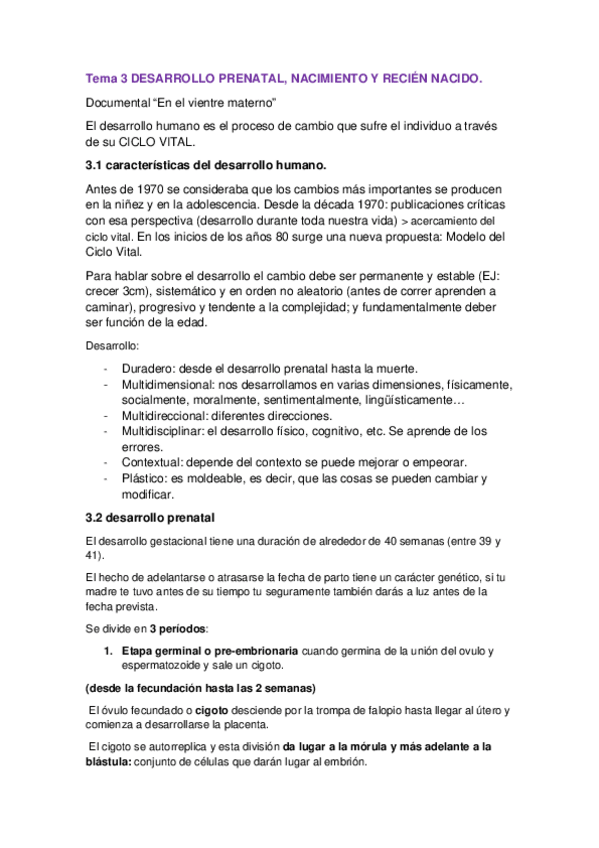 Tema 3 DESARROLLO PRENATAL, NACIMIENTO Y RECIÉN NACIDO.

Documental “En el vientre materno”

El desarrollo humano es el proceso de cambio que sufre el individuo a través de su CICLO VITAL.

3.1 características del desarrollo humano.

Antes de 1970 se consideraba que los cambios más importantes se producen en la niñez y en la adolescencia. Desde la década 1970: publicaciones críticas con esa perspectiva (desarrollo durante toda nuestra vida) > acercamiento del ciclo vital. En los inicios de los años 80 surge una nueva propuesta: Modelo del Ciclo Vital.

Para hablar sobre el desarrollo el cambio debe ser permanente y estable (EJ: crecer 3cm), sistemático y en orden no aleatorio (antes de correr aprenden a caminar), progresivo y tendente a la complejidad; y fundamentalmente deber ser función de la edad.

Desarrollo:

- Duradero: desde el desarrollo prenatal hasta la muerte.
- Multidimensional: nos desarrollamos en varias dimensiones, físicamente, socialmente, moralmente, sentimentalmente, lingüísticamente…
- Multidireccional: diferentes direcciones.
- Multidisciplinar: el desarrollo físico, cognitivo, etc. Se aprende de los errores.
- Contextual: depende del contexto se puede mejorar o empeorar.
- Plástico: es moldeable, es decir, que las cosas se pueden cambiar y modificar.

3.2 desarrollo prenatal

El desarrollo gestacional tiene una duración de alrededor de 40 semanas (entre 39 y 41).

El hecho de adelantarse o atrasarse la fecha de parto tiene un carácter genético, si tu madre te tuvo antes de su tiempo tu seguramente también darás a luz antes de la fecha prevista.

Se divide en 3 períodos:

1. Etapa germinal o pre-embrionaria cuando germina de la unión del ovulo y espermatozoide y sale un cigoto.

(desde la fecundación hasta las 2 semanas)

El óvulo fecundado o cigoto desciende por la trompa de falopio hasta llegar al útero y comienza a desarrollarse la placenta.

El cigoto se autorreplica y esta división da lugar a la mórula y más adelante a la blástula: conjunto de células que darán lugar al embrión.